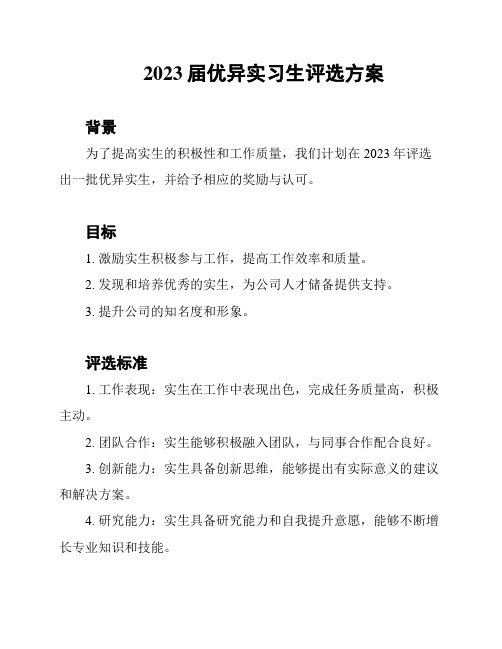 2023 届优异实习生评选方案

背景

为了提高实生的积极性和工作质量，我们计划在 2023 年评选出一批优异实生，并给予相应的奖励与认可。

目标

1. 激励实生积极参与工作，提高工作效率和质量。

2. 发现和培养优秀的实生，为公司人才储备提供支持。

3. 提升公司的知名度和形象。

评选标准

1. 工作表现：实生在工作中表现出色，完成任务质量高，积极主动。

2. 团队合作：实生能够积极融入团队，与同事合作配合良好。

3. 创新能力：实生具备创新思维，能够提出有实际意义的建议和解决方案。

4. 研究能力：实生具备研究能力和自我提升意愿，能够不断增长专业知识和技能。